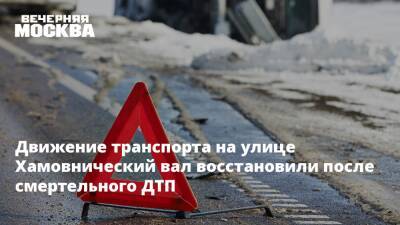 ВЕЧЕРНЯЯ
МОСКВА

Движение транспорта на улице Хамовнический вал восстановили после смертельного ДТП